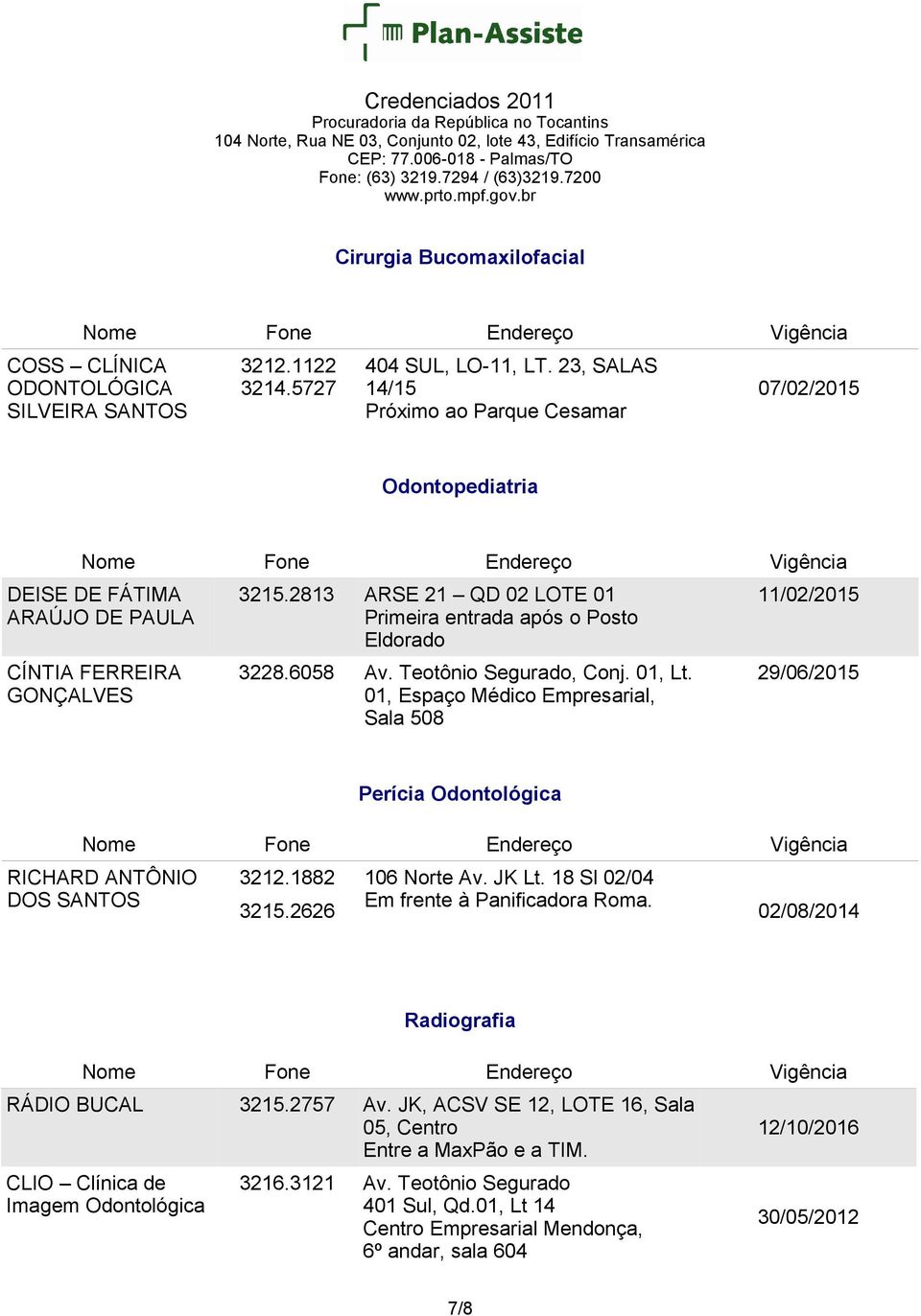 Plan-Assiste

Credenciados 2011
Procuradoria da República no Tocantins
104 Norte, Rua NE 03, Conjunto 02, lote 43, Edifício Transamérica
CEP: 77.006-018 - Palmas/TO
Fone: (63) 3219.7294 / (63)3219.7200
www.prto.mpf.gov.br

Cirurgia Bucomaxilofacial

| Nome | Fone | Endereço | Vigência |
|---|---|---|---|
| COSS – CLÍNICA ODONTOLÓGICA SILVEIRA SANTOS | 3212.1122 3214.5727 | 404 SUL, LO-11, LT. 23, SALAS 14/15 Próximo ao Parque Cesamar | 07/02/2015 |

Odontopediatria

| Nome | Fone | Endereço | Vigência |
|---|---|---|---|
| DEISE DE FÁTIMA ARAÚJO DE PAULA | 3215.2813 | ARSE 21 – QD 02 LOTE 01 Primeira entrada após o Posto Eldorado | 11/02/2015 |
| CÍNTIA FERREIRA GONÇALVES | 3228.6058 | Av. Teotônio Segurado, Conj. 01, Lt. 01, Espaço Médico Empresarial, Sala 508 | 29/06/2015 |

Perícia Odontológica

| Nome | Fone | Endereço | Vigência |
|---|---|---|---|
| RICHARD ANTÔNIO DOS SANTOS | 3212.1882 3215.2626 | 106 Norte Av. JK Lt. 18 Sl 02/04 Em frente à Panificadora Roma. | 02/08/2014 |

Radiografia

| Nome | Fone | Endereço | Vigência |
|---|---|---|---|
| RÁDIO BUCAL | 3215.2757 | Av. JK, ACSV SE 12, LOTE 16, Sala 05, Centro Entre a MaxPão e a TIM. | 12/10/2016 |
| CLIO – Clínica de Imagem Odontológica | 3216.3121 | Av. Teotônio Segurado 401 Sul, Qd.01, Lt 14 Centro Empresarial Mendonça, 6º andar, sala 604 | 30/05/2012 |

7/8